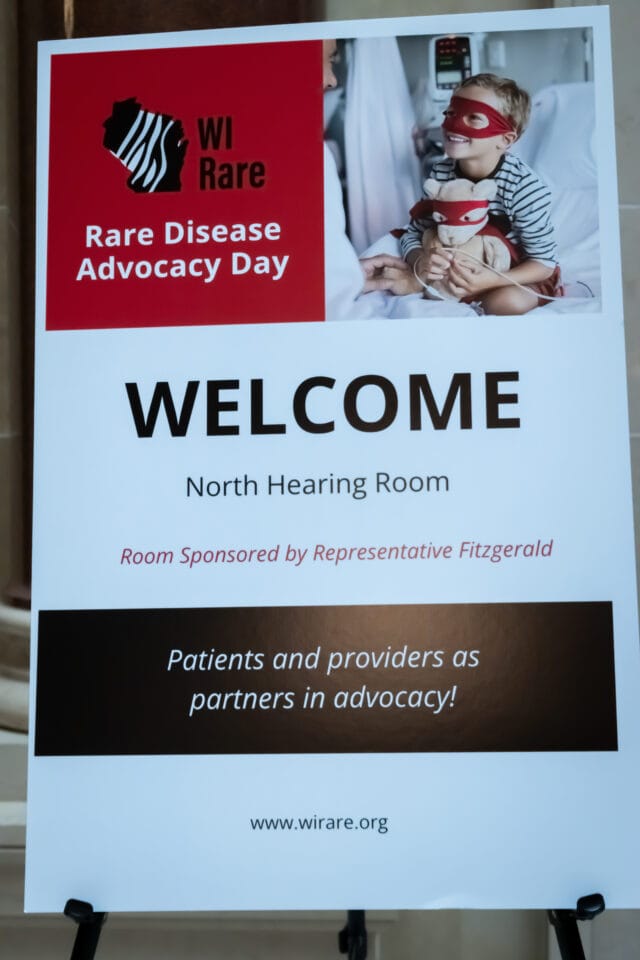 WI
Rare

Rare Disease
Advocacy Day

WELCOME

North Hearing Room

Room Sponsored by Representative Fitzgerald

Patients and providers as partners in advocacy!

www.wirare.org